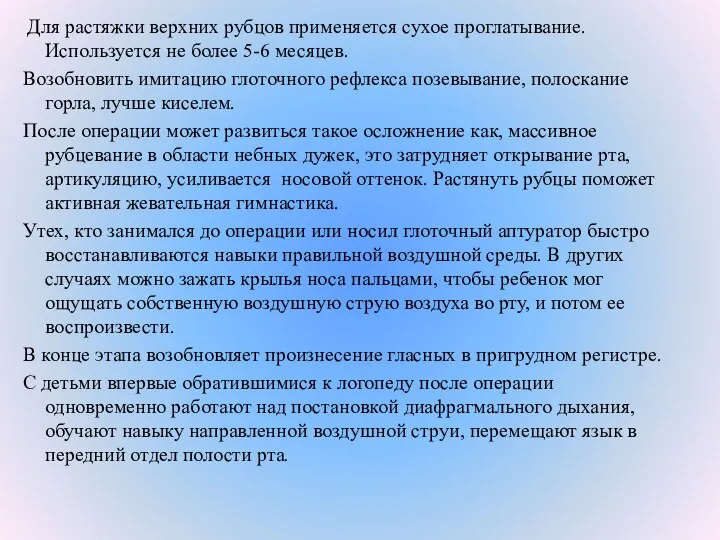 Для растяжки верхних рубцов применяется сухое проглатывание. Используется не более 5-6 месяцев.

Возобновить имитацию глоточного рефлекса позевывание, полоскание горла, лучше киселем.

После операции может развиться такое осложнение как, массивное рубцевание в области небных дужек, это затрудняет открывание рта, артикуляцию, усиливается носовой оттенок. Растянуть рубцы поможет активная жевательная гимнастика.

Утех, кто занимался до операции или носил глоточный аптуратор быстро восстанавливаются навыки правильной воздушной среды. В других случаях можно зажать крылья носа пальцами, чтобы ребенок мог ощущать собственную воздушную струю воздуха во рту, и потом ее воспроизвести.

В конце этапа возобновляет произнесение гласных в пригрудном регистре.

С детьми впервые обратившимися к логопеду после операции одновременно работают над постановкой диафрагмального дыхания, обучают навыку направленной воздушной струи, перемещают язык в передний отдел полости рта.